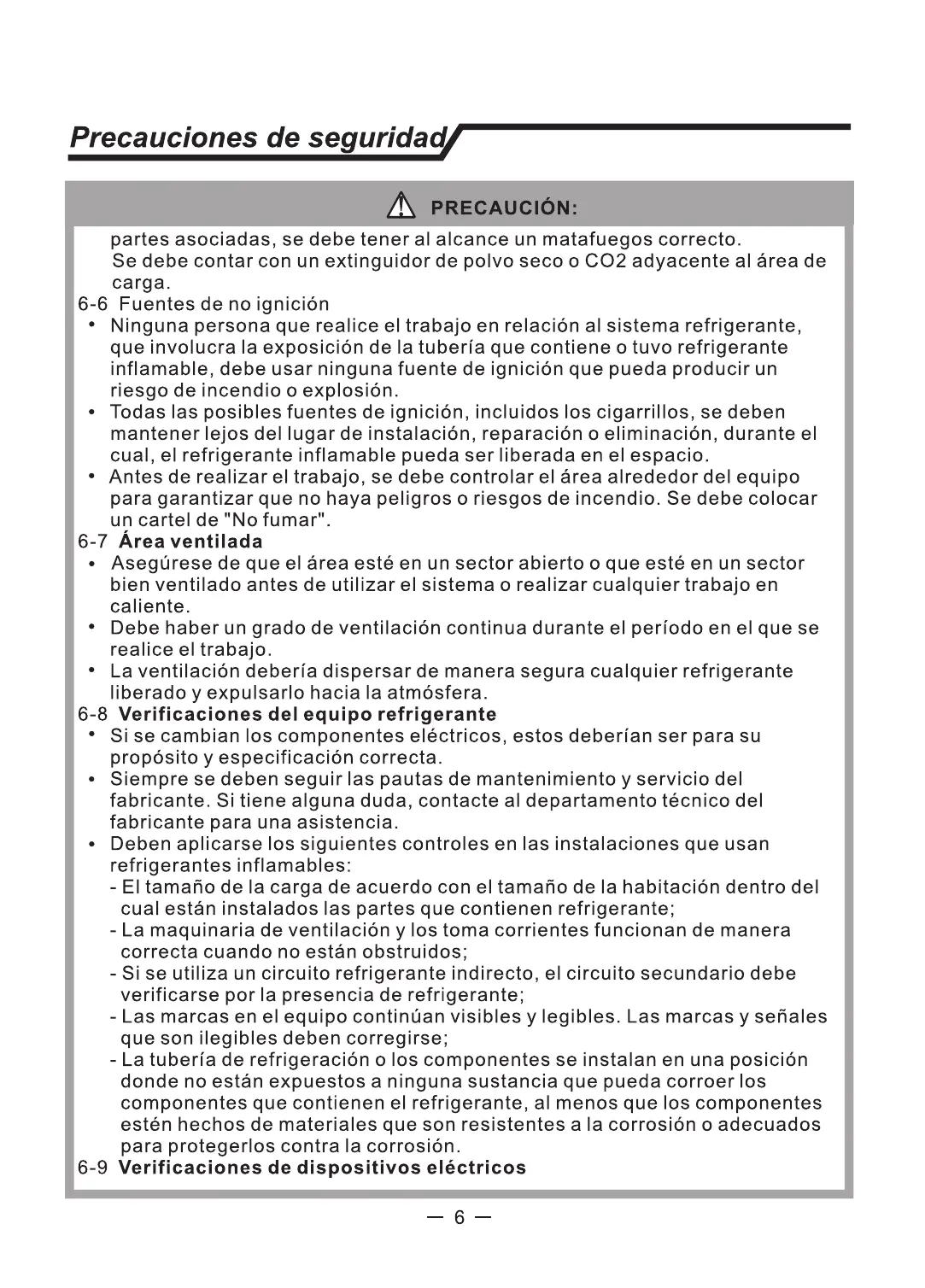 Precauciones de seguridad

PRECAUCIÓN:

partes asociadas, se debe tener al alcance un matafuegos correcto. Se debe contar con un extinguidor de polvo seco o CO2 adyacente al área de carga.

6-6 Fuentes de no ignición
• Ninguna persona que realice el trabajo en relación al sistema refrigerante, que involucra la exposición de la tubería que contiene o tuvo refrigerante inflamable, debe usar ninguna fuente de ignición que pueda producir un riesgo de incendio o explosión.
• Todas las posibles fuentes de ignición, incluidos los cigarrillos, se deben mantener lejos del lugar de instalación, reparación o eliminación, durante el cual, el refrigerante inflamable pueda ser liberada en el espacio.
• Antes de realizar el trabajo, se debe controlar el área alrededor del equipo para garantizar que no haya peligros o riesgos de incendio. Se debe colocar un cartel de "No fumar".

6-7 Área ventilada
• Asegúrese de que el área esté en un sector abierto o que esté en un sector bien ventilado antes de utilizar el sistema o realizar cualquier trabajo en caliente.
• Debe haber un grado de ventilación continua durante el período en el que se realice el trabajo.
• La ventilación debería dispersar de manera segura cualquier refrigerante liberado y expulsarlo hacia la atmósfera.

6-8 Verificaciones del equipo refrigerante
• Si se cambian los componentes eléctricos, estos deberían ser para su propósito y especificación correcta.
• Siempre se deben seguir las pautas de mantenimiento y servicio del fabricante. Si tiene alguna duda, contacte al departamento técnico del fabricante para una asistencia.
• Deben aplicarse los siguientes controles en las instalaciones que usan refrigerantes inflamables:
- El tamaño de la carga de acuerdo con el tamaño de la habitación dentro del cual están instalados las partes que contienen refrigerante;
- La maquinaria de ventilación y los toma corrientes funcionan de manera correcta cuando no están obstruidos;
- Si se utiliza un circuito refrigerante indirecto, el circuito secundario debe verificarse por la presencia de refrigerante;
- Las marcas en el equipo continúan visibles y legibles. Las marcas y señales que son ilegibles deben corregirse;
- La tubería de refrigeración o los componentes se instalan en una posición donde no están expuestos a ninguna sustancia que pueda corroer los componentes que contienen el refrigerante, al menos que los componentes estén hechos de materiales que son resistentes a la corrosión o adecuados para protegerlos contra la corrosión.

6-9 Verificaciones de dispositivos eléctricos

— 6 —